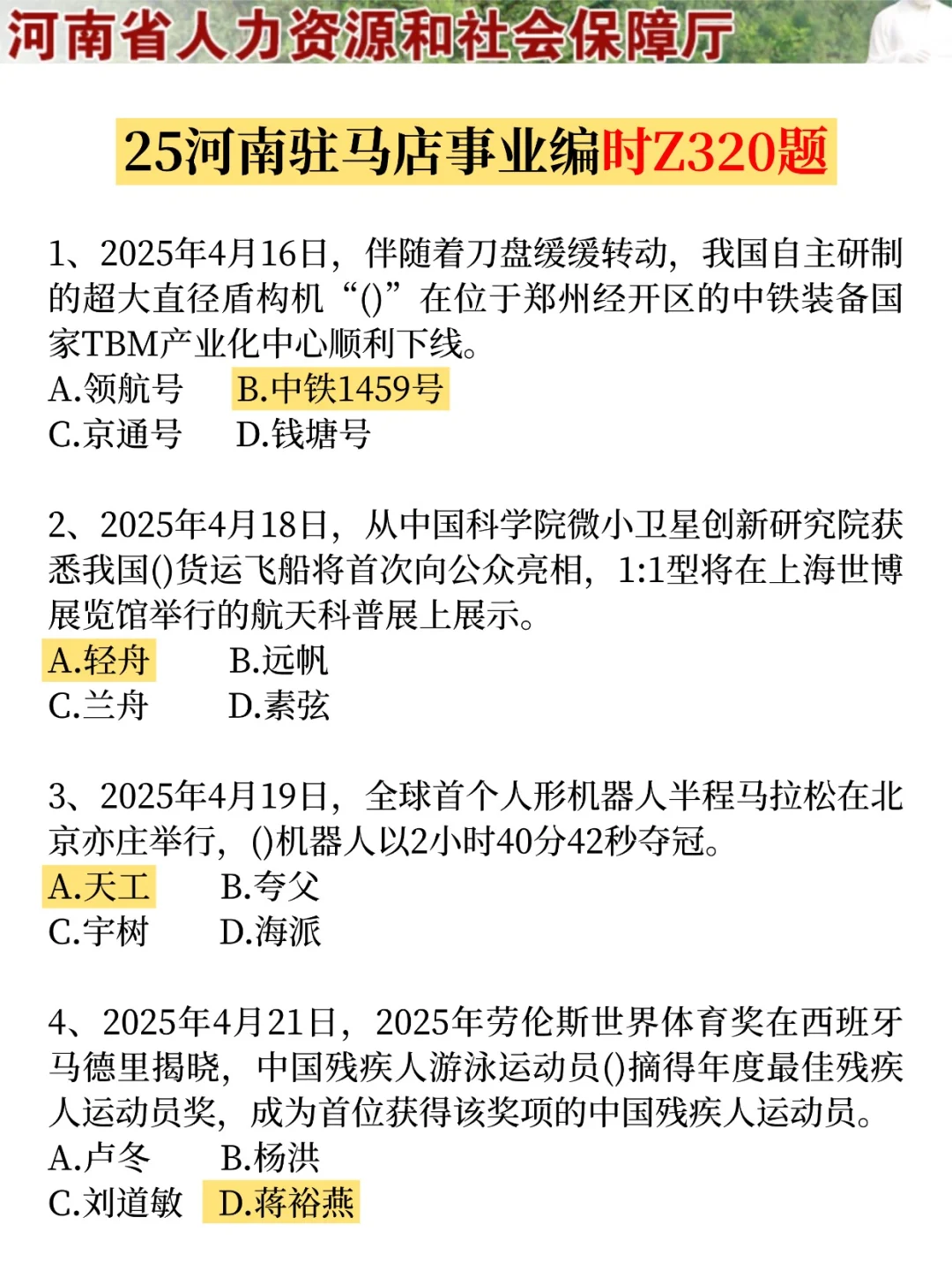 河南省人力资源和社会保障厅

25河南驻马店事业编时Z320题

1、2025年4月16日，伴随着刀盘缓缓转动，我国自主研制的超大直径盾构机“()”在位于郑州经开区的中铁装备国家TBM产业化中心顺利下线。
A.领航号　B.中铁1459号
C.京通号　D.钱塘号

2、2025年4月18日，从中国科学院微小卫星创新研究院获悉我国()货运飞船将首次向公众亮相，1:1型将在上海世博展览馆举行的航天科普展上展示。
A.轻舟　B.远帆
C.兰舟　D.素弦

3、2025年4月19日，全球首个人形机器人半程马拉松在北京亦庄举行，()机器人以2小时40分42秒夺冠。
A.天工　B.夸父
C.宇树　D.海派

4、2025年4月21日，2025年劳伦斯世界体育奖在西班牙马德里揭晓，中国残疾人游泳运动员()摘得年度最佳残疾人运动员奖，成为首位获得该奖项的中国残疾人运动员。
A.卢冬　B.杨洪
C.刘道敏　D.蒋裕燕